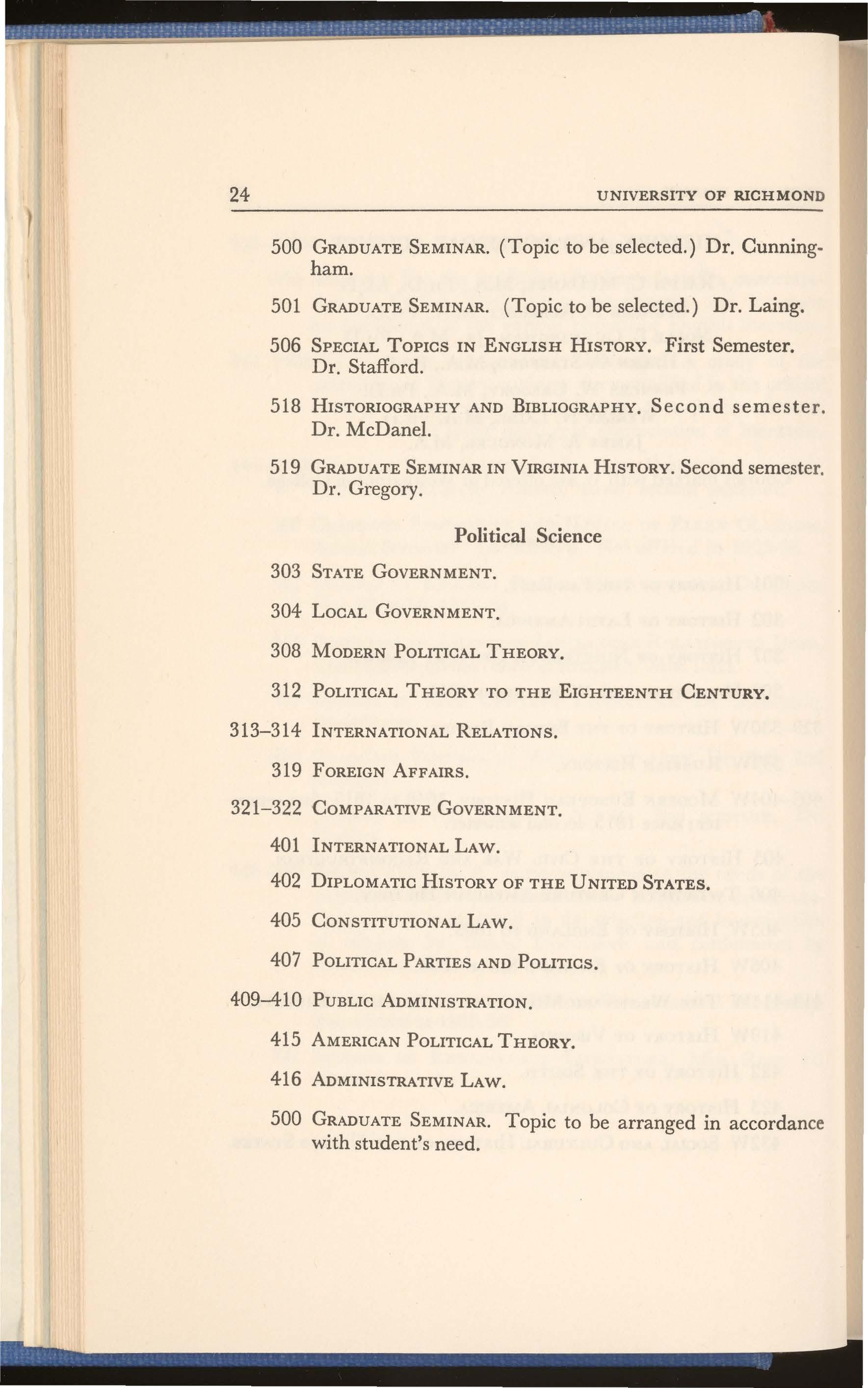 24 UNIVERSITY OF RICHMOND

500 GRADUATE SEMINAR. (Topic to be selected.) Dr. Cunningham.

501 GRADUATE SEMINAR. (Topic to be selected.) Dr. Laing.

506 SPECIAL TOPICS IN ENGLISH HISTORY. First Semester. Dr. Stafford.

518 HISTORIOGRAPHY AND BIBLIOGRAPHY. Second semester. Dr. McDanel.

519 GRADUATE SEMINAR IN VIRGINIA HISTORY. Second semester. Dr. Gregory.

Political Science

303 STATE GOVERNMENT.

304 LOCAL GOVERNMENT.

308 MODERN POLITICAL THEORY.

312 POLITICAL THEORY TO THE EIGHTEENTH CENTURY.

313–314 INTERNATIONAL RELATIONS.

319 FOREIGN AFFAIRS.

321–322 COMPARATIVE GOVERNMENT.

401 INTERNATIONAL LAW.

402 DIPLOMATIC HISTORY OF THE UNITED STATES.

405 CONSTITUTIONAL LAW.

407 POLITICAL PARTIES AND POLITICS.

409–410 PUBLIC ADMINISTRATION.

415 AMERICAN POLITICAL THEORY.

416 ADMINISTRATIVE LAW.

500 GRADUATE SEMINAR. Topic to be arranged in accordance with student's need.